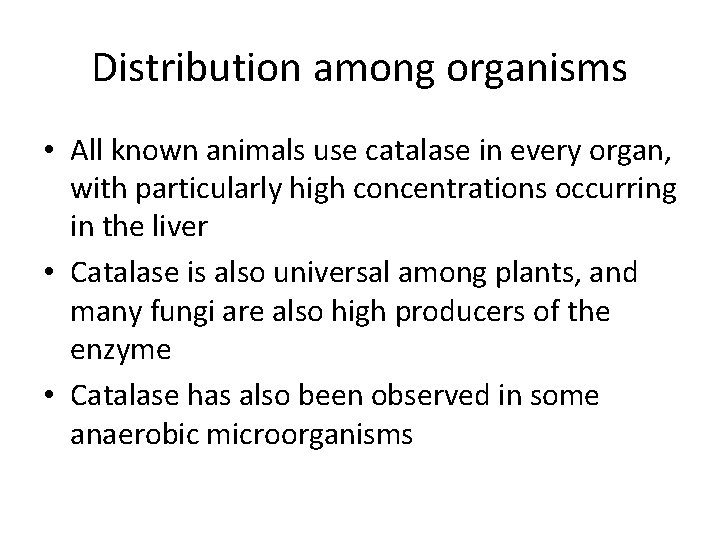 Distribution among organisms

• All known animals use catalase in every organ, with particularly high concentrations occurring in the liver
• Catalase is also universal among plants, and many fungi are also high producers of the enzyme
• Catalase has also been observed in some anaerobic microorganisms